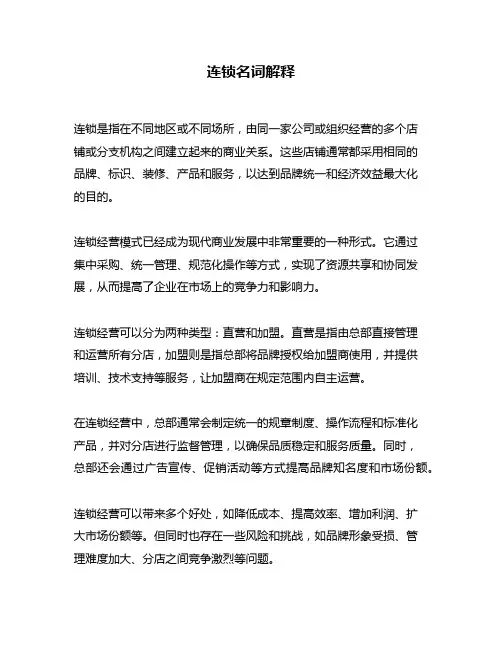 连锁名词解释

连锁是指在不同地区或不同场所，由同一家公司或组织经营的多个店铺或分支机构之间建立起来的商业关系。这些店铺通常都采用相同的品牌、标识、装修、产品和服务，以达到品牌统一和经济效益最大化的目的。

连锁经营模式已经成为现代商业发展中非常重要的一种形式。它通过集中采购、统一管理、规范化操作等方式，实现了资源共享和协同发展，从而提高了企业在市场上的竞争力和影响力。

连锁经营可以分为两种类型：直营和加盟。直营是指由总部直接管理和运营所有分店，加盟则是指总部将品牌授权给加盟商使用，并提供培训、技术支持等服务，让加盟商在规定范围内自主运营。

在连锁经营中，总部通常会制定统一的规章制度、操作流程和标准化产品，并对分店进行监督管理，以确保品质稳定和服务质量。同时，总部还会通过广告宣传、促销活动等方式提高品牌知名度和市场份额。

连锁经营可以带来多个好处，如降低成本、提高效率、增加利润、扩大市场份额等。但同时也存在一些风险和挑战，如品牌形象受损、管理难度加大、分店之间竞争激烈等问题。